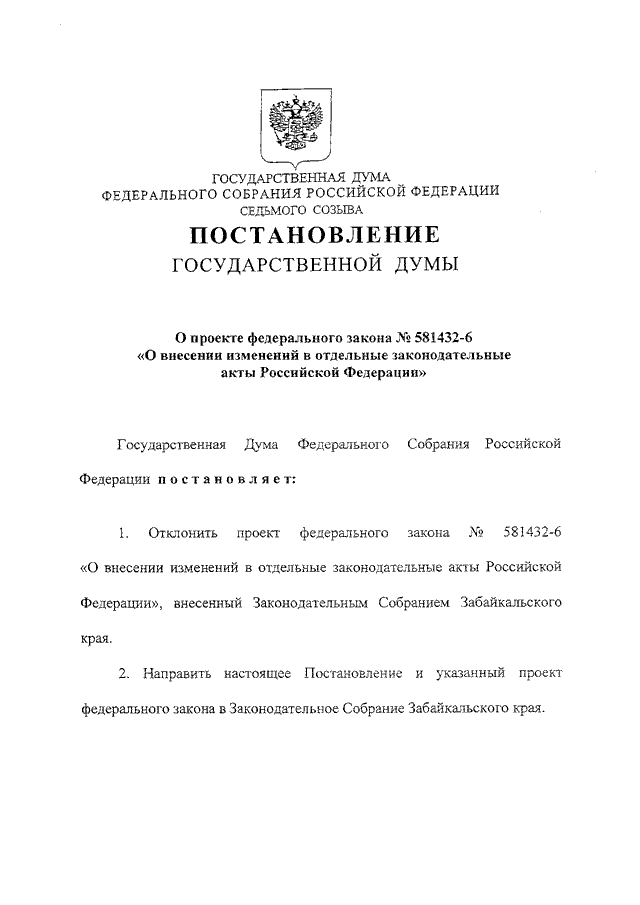 ГОСУДАРСТВЕННАЯ ДУМА
ФЕДЕРАЛЬНОГО СОБРАНИЯ РОССИЙСКОЙ ФЕДЕРАЦИИ
СЕДЬМОГО СОЗЫВА

ПОСТАНОВЛЕНИЕ
ГОСУДАРСТВЕННОЙ ДУМЫ

О проекте федерального закона № 581432-6
«О внесении изменений в отдельные законодательные акты Российской Федерации»

Государственная Дума Федерального Собрания Российской Федерации постановляет:

1. Отклонить проект федерального закона № 581432-6 «О внесении изменений в отдельные законодательные акты Российской Федерации», внесенный Законодательным Собранием Забайкальского края.

2. Направить настоящее Постановление и указанный проект федерального закона в Законодательное Собрание Забайкальского края.